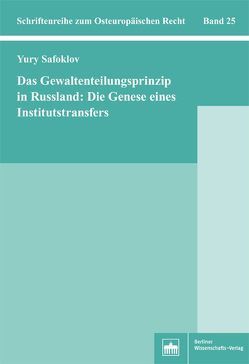 Schriftenreihe zum Osteuropäischen Recht Band 25

Yury Safoklov

Das Gewaltenteilungsprinzip in Russland: Die Genese eines Institutstransfers

Berliner Wissenschafts-Verlag